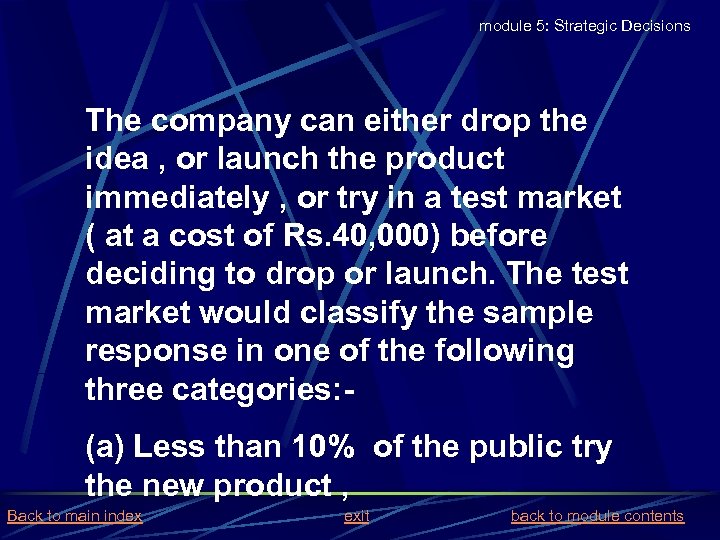 module 5: Strategic Decisions

The company can either drop the idea , or launch the product immediately , or try in a test market ( at a cost of Rs.40,000) before deciding to drop or launch. The test market would classify the sample response in one of the following three categories:-

(a) Less than 10% of the public try the new product ,

Back to main index exit back to module contents